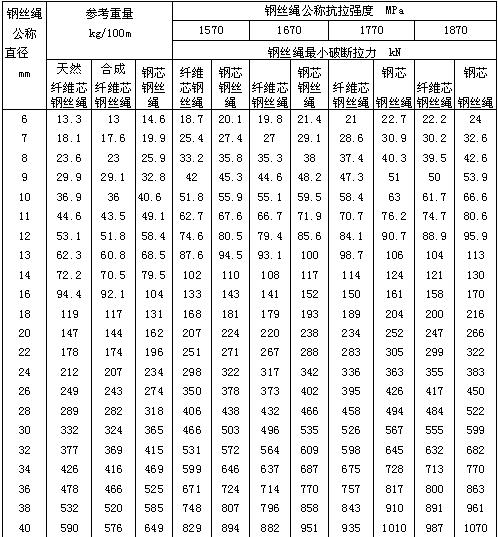 | 钢丝绳公称直径 mm | 参考重量 kg/100m | | | 钢丝绳公称抗拉强度 MPa | | | | | | | |
|---|---|---|---|---|---|---|---|---|---|---|---|
| | | | | 1570 | | 1670 | | 1770 | | 1870 | |
| | | | | 钢丝绳最小破断拉力 kN | | | | | | | |
| | 天然纤维芯钢丝绳 | 合成纤维芯钢丝绳 | 钢芯钢丝绳 | 纤维芯钢丝绳 | 钢芯钢丝绳 | 纤维芯钢丝绳 | 钢芯钢丝绳 | 纤维芯钢丝绳 | 钢芯钢丝绳 | 纤维芯钢丝绳 | 钢芯钢丝绳 |
| 6 | 13.3 | 13 | 14.6 | 18.7 | 20.1 | 19.8 | 21.4 | 21 | 22.7 | 22.2 | 24 |
| 7 | 18.1 | 17.6 | 19.9 | 25.4 | 27.4 | 27 | 29.1 | 28.6 | 30.9 | 30.2 | 32.6 |
| 8 | 23.6 | 23 | 25.9 | 33.2 | 35.8 | 35.3 | 38 | 37.4 | 40.3 | 39.5 | 42.6 |
| 9 | 29.9 | 29.1 | 32.8 | 42 | 45.3 | 44.6 | 48.2 | 47.3 | 51 | 50 | 53.9 |
| 10 | 36.9 | 36 | 40.6 | 51.8 | 55.9 | 55.1 | 59.5 | 58.4 | 63 | 61.7 | 66.6 |
| 11 | 44.6 | 43.5 | 49.1 | 62.7 | 67.6 | 66.7 | 71.9 | 70.7 | 76.2 | 74.7 | 80.6 |
| 12 | 53.1 | 51.8 | 58.4 | 74.6 | 80.5 | 79.4 | 85.6 | 84.1 | 90.7 | 88.9 | 95.9 |
| 13 | 62.3 | 60.8 | 68.5 | 87.6 | 94.5 | 93.1 | 100 | 98.7 | 106 | 104 | 113 |
| 14 | 72.2 | 70.5 | 79.5 | 102 | 110 | 108 | 117 | 114 | 124 | 121 | 130 |
| 16 | 94.4 | 92.1 | 104 | 133 | 143 | 141 | 152 | 150 | 161 | 158 | 170 |
| 18 | 119 | 117 | 131 | 168 | 181 | 179 | 193 | 189 | 204 | 200 | 216 |
| 20 | 147 | 144 | 162 | 207 | 224 | 220 | 238 | 234 | 252 | 247 | 266 |
| 22 | 178 | 174 | 196 | 251 | 271 | 267 | 288 | 283 | 305 | 299 | 322 |
| 24 | 212 | 207 | 234 | 298 | 322 | 317 | 342 | 336 | 363 | 355 | 383 |
| 26 | 249 | 243 | 274 | 350 | 378 | 373 | 402 | 395 | 426 | 417 | 450 |
| 28 | 289 | 282 | 318 | 406 | 438 | 432 | 466 | 458 | 494 | 484 | 522 |
| 30 | 332 | 324 | 365 | 466 | 503 | 496 | 535 | 526 | 567 | 555 | 599 |
| 32 | 377 | 369 | 415 | 531 | 572 | 564 | 609 | 598 | 645 | 632 | 682 |
| 34 | 426 | 416 | 469 | 599 | 646 | 637 | 687 | 675 | 728 | 713 | 770 |
| 36 | 478 | 466 | 525 | 671 | 724 | 714 | 770 | 757 | 817 | 800 | 863 |
| 38 | 532 | 520 | 585 | 748 | 807 | 796 | 858 | 843 | 910 | 891 | 961 |
| 40 | 590 | 576 | 649 | 829 | 894 | 882 | 951 | 935 | 1010 | 987 | 1070 |